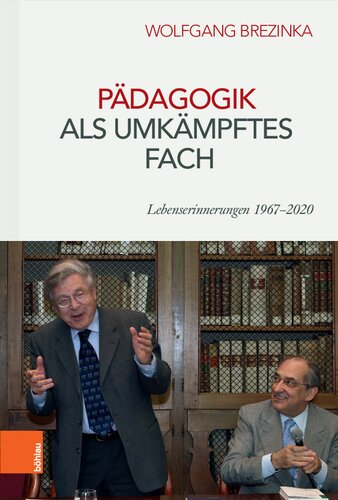 WOLFGANG BREZINKA

PÄDAGOGIK ALS UMKÄMPFTES FACH

Lebenserinnerungen 1967–2020

böhlau